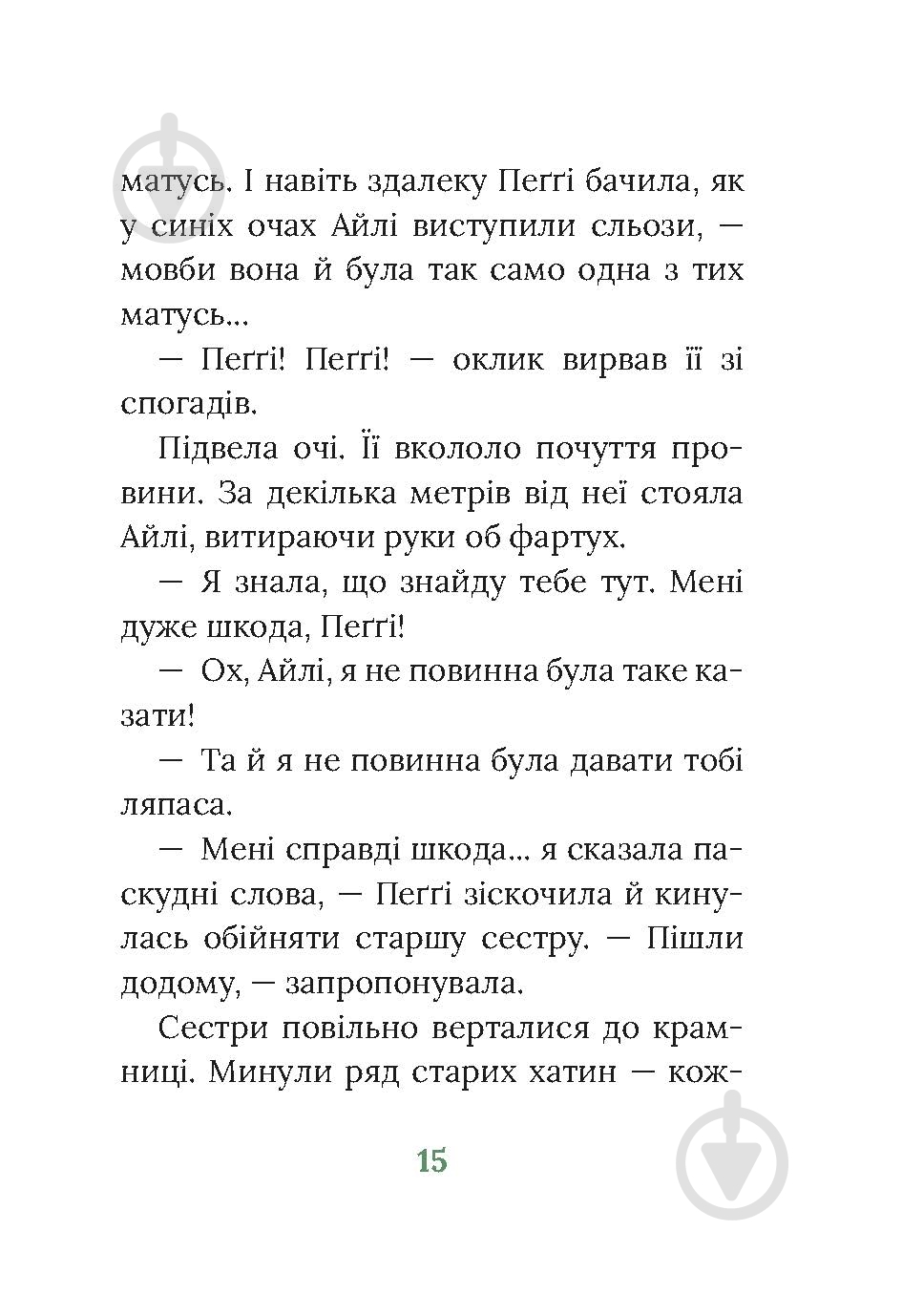 матусь. І навіть здалеку Пеґґі бачила, як у синіх очах Айлі виступили сльози, — мовби вона й була так само одна з тих матусь...

— Пеґґі! Пеґґі! — оклик вирвав її зі спогадів.

Підвела очі. Її вкололо почуття провини. За декілька метрів від неї стояла Айлі, витираючи руки об фартух.

— Я знала, що знайду тебе тут. Мені дуже шкода, Пеґґі!

— Ох, Айлі, я не повинна була таке казати!

— Та й я не повинна була давати тобі ляпаса.

— Мені справді шкода... я сказала паскудні слова, — Пеґґі зіскочила й кинулась обійняти старшу сестру. — Пішли додому, — запропонувала.

Сестри повільно верталися до крамниці. Минули ряд старих хатин — кож-

15